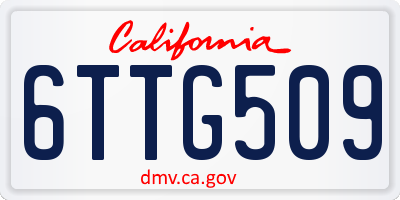 California
6TTG509
dmv.ca.gov